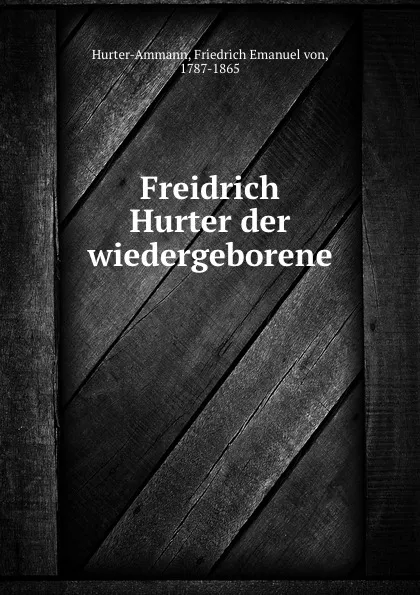 Hurter-Ammann, Friedrich Emanuel von, 1787-1865

Freidrich Hurter der wiedergeborene